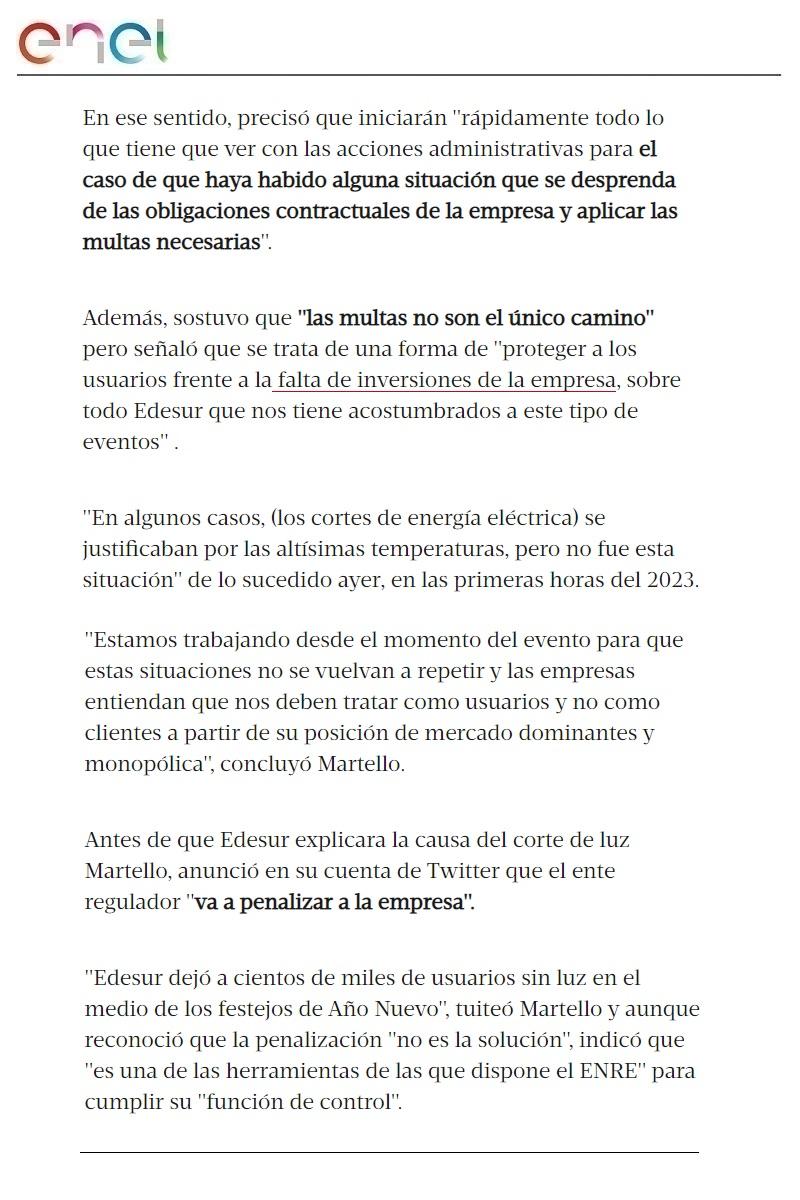 enel

En ese sentido, precisó que iniciarán "rápidamente todo lo que tiene que ver con las acciones administrativas para el caso de que haya habido alguna situación que se desprenda de las obligaciones contractuales de la empresa y aplicar las multas necesarias".

Además, sostuvo que "las multas no son el único camino" pero señaló que se trata de una forma de "proteger a los usuarios frente a la falta de inversiones de la empresa, sobre todo Edesur que nos tiene acostumbrados a este tipo de eventos" .

"En algunos casos, (los cortes de energía eléctrica) se justificaban por las altísimas temperaturas, pero no fue esta situación" de lo sucedido ayer, en las primeras horas del 2023.

"Estamos trabajando desde el momento del evento para que estas situaciones no se vuelvan a repetir y las empresas entiendan que nos deben tratar como usuarios y no como clientes a partir de su posición de mercado dominantes y monopólica", concluyó Martello.

Antes de que Edesur explicara la causa del corte de luz Martello, anunció en su cuenta de Twitter que el ente regulador "va a penalizar a la empresa".

"Edesur dejó a cientos de miles de usuarios sin luz en el medio de los festejos de Año Nuevo", tuiteó Martello y aunque reconoció que la penalización "no es la solución", indicó que "es una de las herramientas de las que dispone el ENRE" para cumplir su "función de control".